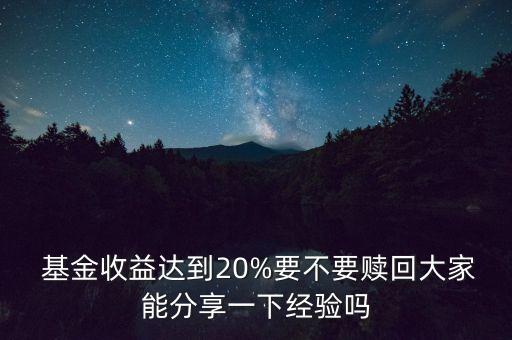 基金收益达到20%要不要赎回大家能分享一下经验吗